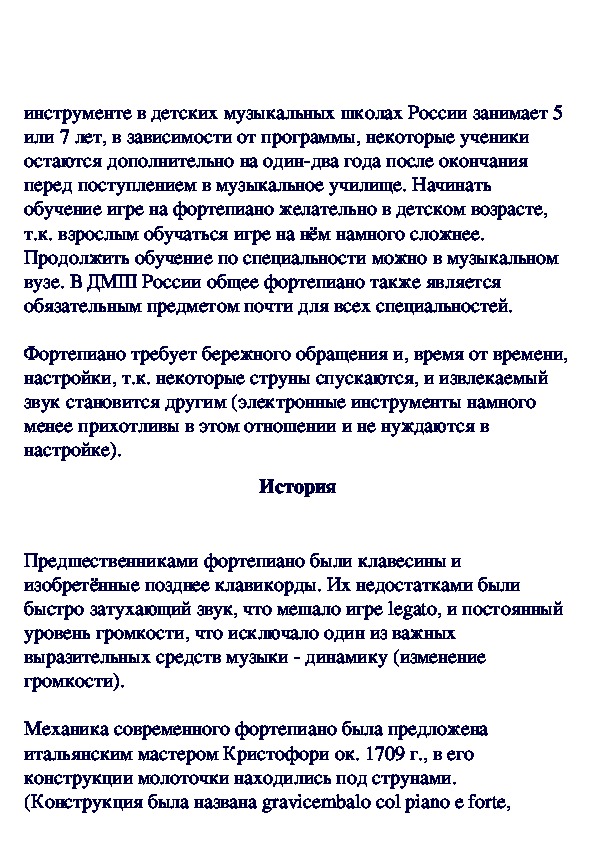 инструменте в детских музыкальных школах России занимает 5 или 7 лет, в зависимости от программы, некоторые ученики остаются дополнительно на один-два года после окончания перед поступлением в музыкальное училище. Начинать обучение игре на фортепиано желательно в детском возрасте, т.к. взрослым обучаться игре на нём намного сложнее. Продолжить обучение по специальности можно в музыкальном вузе. В ДМШ России общее фортепиано также является обязательным предметом почти для всех специальностей.

Фортепиано требует бережного обращения и, время от времени, настройки, т.к. некоторые струны спускаются, и извлекаемый звук становится другим (электронные инструменты намного менее прихотливы в этом отношении и не нуждаются в настройке).

История

Предшественниками фортепиано были клавесины и изобретённые позднее клавикорды. Их недостатками были быстро затухающий звук, что мешало игре legato, и постоянный уровень громкости, что исключало один из важных выразительных средств музыки - динамику (изменение громкости).

Механика современного фортепиано была предложена итальянским мастером Кристофори ок. 1709 г., в его конструкции молоточки находились под струнами. (Конструкция была названа gravicembalo col piano e forte,